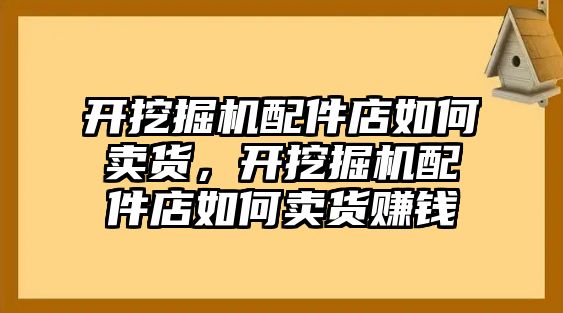 开挖掘机配件店如何卖货，开挖掘机配件店如何卖货赚钱